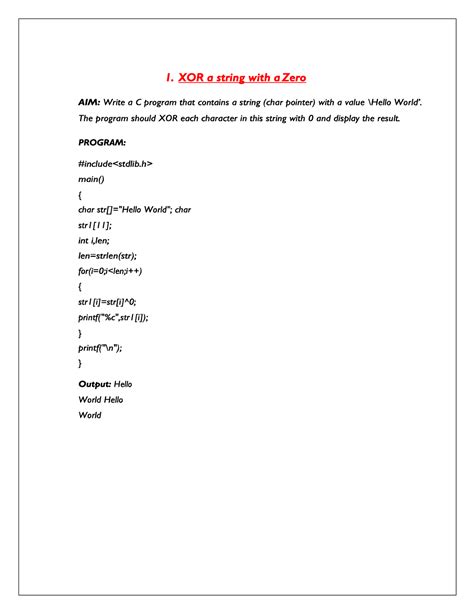 1. XOR a string with a Zero

AIM: Write a C program that contains a string (char pointer) with a value \Hello World'. The program should XOR each character in this string with 0 and display the result.

PROGRAM:

#include<stdlib.h>
main()
{
char str[]="Hello World"; char
str1[11];
int i,len;
len=strlen(str);
for(i=0;i<len;i++)
{
str1[i]=str[i]^0;
printf("%c",str1[i]);
}
printf("\n");
}

Output: Hello
World Hello
World